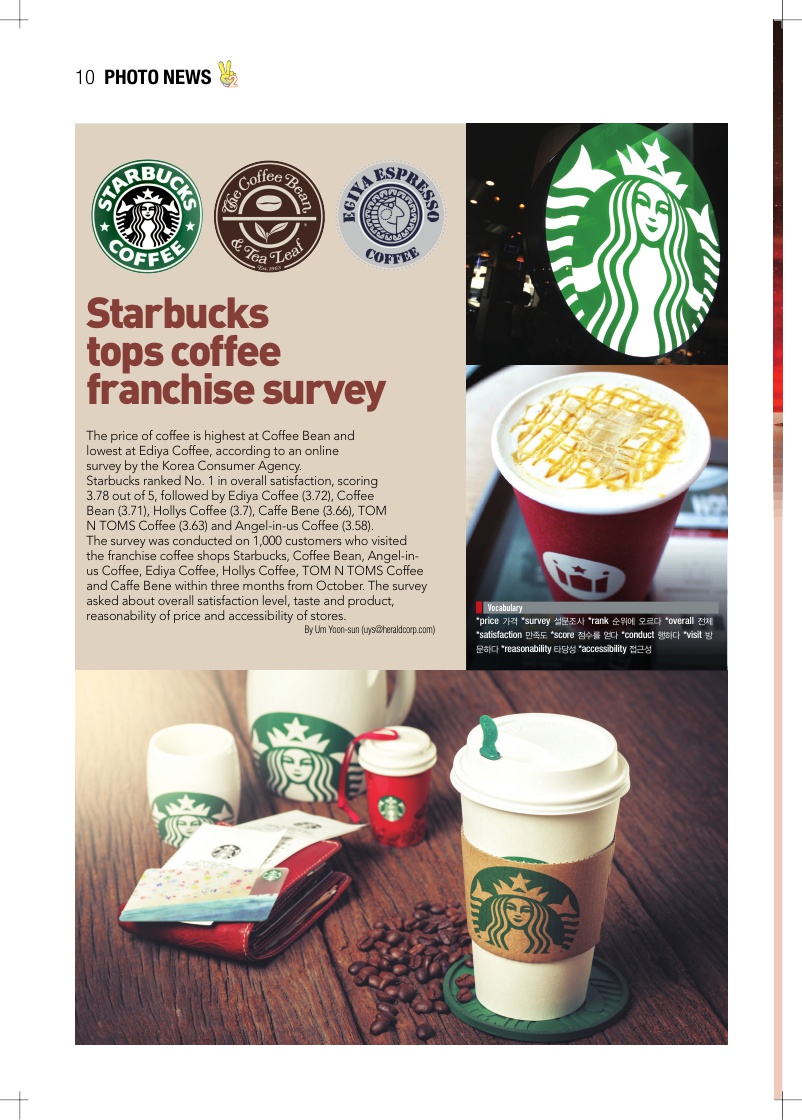 10 PHOTO NEWS

STARBUCKS COFFEE

The Coffee Bean & Tea Leaf Est. 1963

EDIYA ESPRESSO COFFEE

Starbucks tops coffee franchise survey

The price of coffee is highest at Coffee Bean and lowest at Ediya Coffee, according to an online survey by the Korea Consumer Agency.
Starbucks ranked No. 1 in overall satisfaction, scoring 3.78 out of 5, followed by Ediya Coffee (3.72), Coffee Bean (3.71), Hollys Coffee (3.7), Caffe Bene (3.66), TOM N TOMS Coffee (3.63) and Angel-in-us Coffee (3.58).
The survey was conducted on 1,000 customers who visited the franchise coffee shops Starbucks, Coffee Bean, Angel-in-us Coffee, Ediya Coffee, Hollys Coffee, TOM N TOMS Coffee and Caffe Bene within three months from October. The survey asked about overall satisfaction level, taste and product, reasonability of price and accessibility of stores.
By Um Yoon-sun (uys@heraldcorp.com)

Vocabulary
*price 가격 *survey 설문조사 *rank 순위에 오르다 *overall 전체 *satisfaction 만족도 *score 점수를 얻다 *conduct 행하다 *visit 방문하다 *reasonability 타당성 *accessibility 접근성